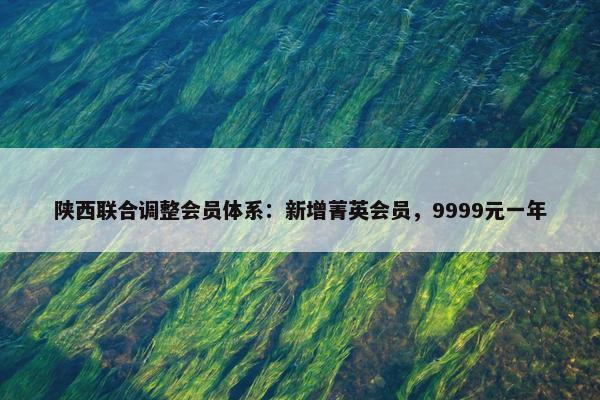 陕西联合调整会员体系：新增菁英会员，9999元一年